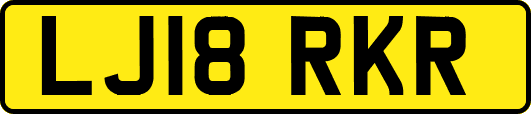 LJ18 RKR